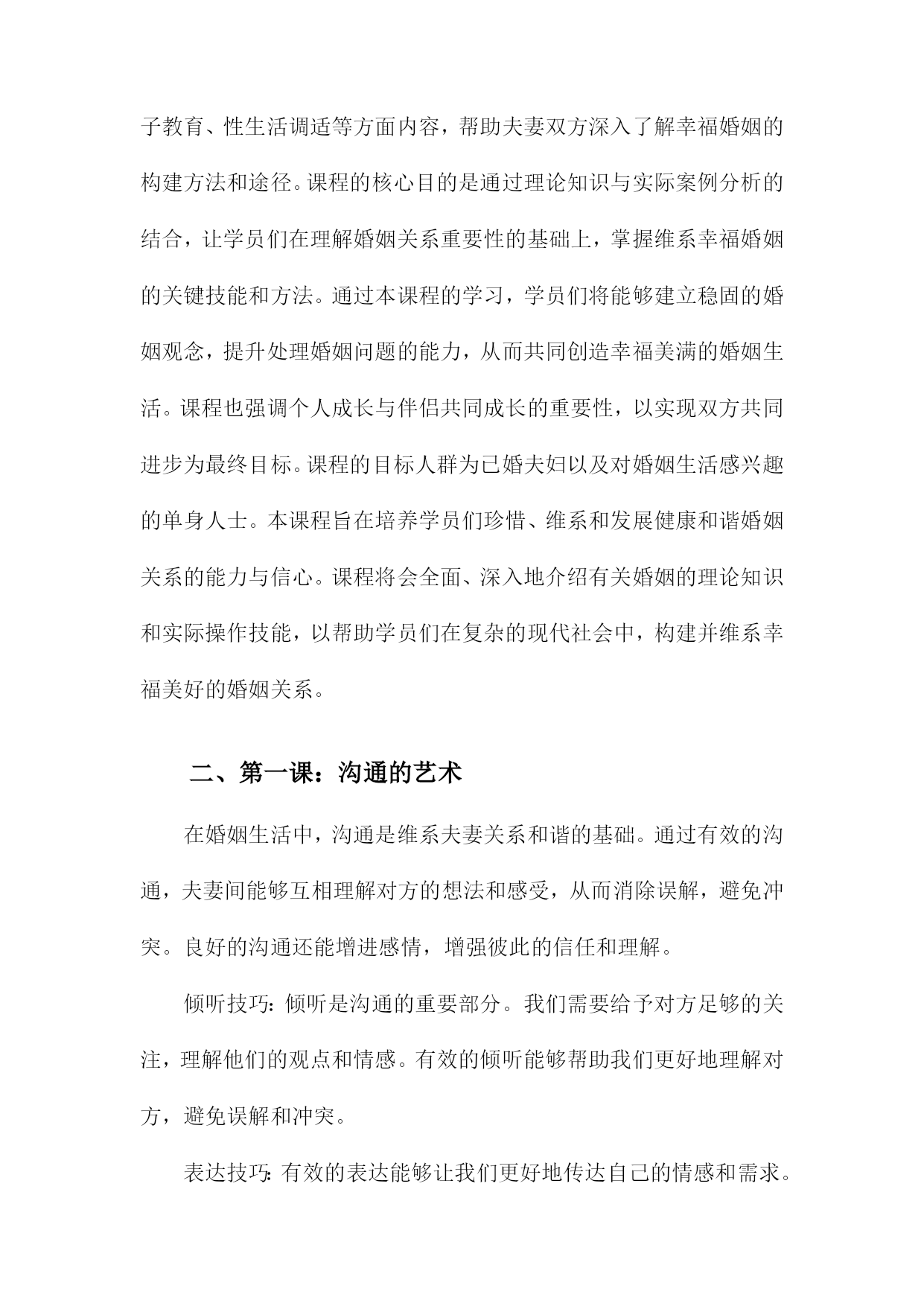 子教育、性生活调适等方面内容，帮助夫妻双方深入了解幸福婚姻的构建方法和途径。课程的核心目的是通过理论知识与实际案例分析的结合，让学员们在理解婚姻关系重要性的基础上，掌握维系幸福婚姻的关键技能和方法。通过本课程的学习，学员们将能够建立稳固的婚姻观念，提升处理婚姻问题的能力，从而共同创造幸福美满的婚姻生活。课程也强调个人成长与伴侣共同成长的重要性，以实现双方共同进步为最终目标。课程的目标人群为已婚夫妇以及对婚姻生活感兴趣的单身人士。本课程旨在培养学员们珍惜、维系和发展健康和谐婚姻关系的能力与信心。课程将会全面、深入地介绍有关婚姻的理论知识和实际操作技能，以帮助学员们在复杂的现代社会中，构建并维系幸福美好的婚姻关系。

二、第一课：沟通的艺术

在婚姻生活中，沟通是维系夫妻关系和谐的基础。通过有效的沟通，夫妻间能够互相理解对方的想法和感受，从而消除误解，避免冲突。良好的沟通还能增进感情，增强彼此的信任和理解。

倾听技巧：倾听是沟通的重要部分。我们需要给予对方足够的关注，理解他们的观点和情感。有效的倾听能够帮助我们更好地理解对方，避免误解和冲突。

表达技巧：有效的表达能够让我们更好地传达自己的情感和需求。